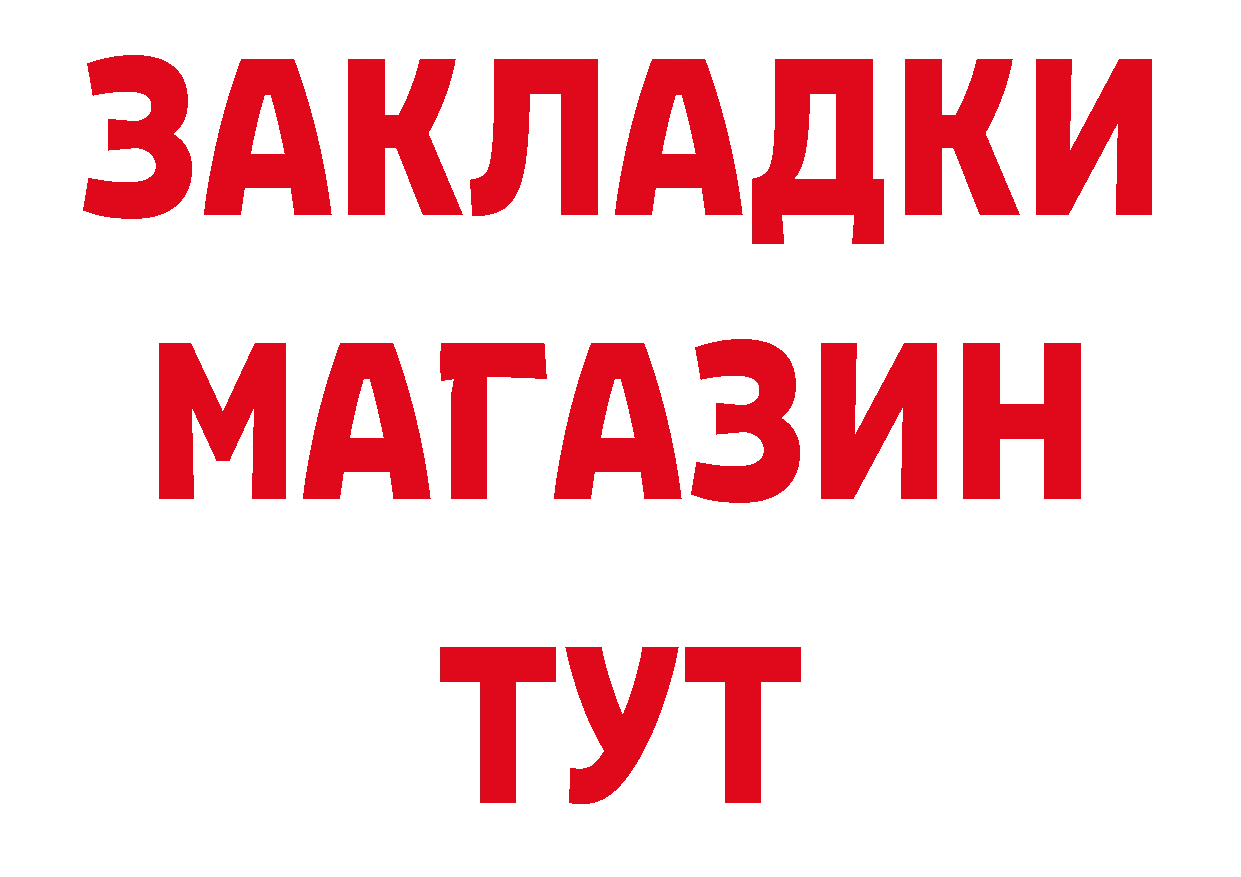 ЗАКЛАДКИ МАГАЗИН ТУТ